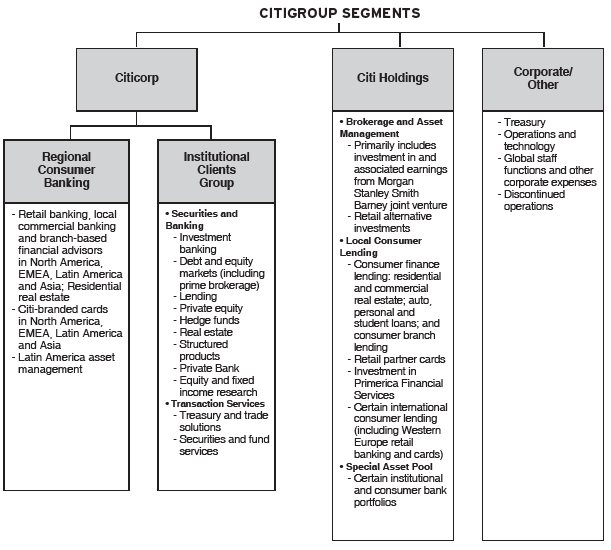 CITIGROUP SEGMENTS

Citicorp

Regional Consumer Banking

- Retail banking, local commercial banking and branch-based financial advisors in North America, EMEA, Latin America and Asia; Residential real estate
- Citi-branded cards in North America, EMEA, Latin America and Asia
- Latin America asset management

Institutional Clients Group

• Securities and Banking
- Investment banking
- Debt and equity markets (including prime brokerage)
- Lending
- Private equity
- Hedge funds
- Real estate
- Structured products
- Private Bank
- Equity and fixed income research
• Transaction Services
- Treasury and trade solutions
- Securities and fund services

Citi Holdings

• Brokerage and Asset Management
- Primarily includes investment in and associated earnings from Morgan Stanley Smith Barney joint venture
- Retail alternative investments
• Local Consumer Lending
- Consumer finance lending: residential and commercial real estate; auto, personal and student loans; and consumer branch lending
- Retail partner cards
- Investment in Primerica Financial Services
- Certain international consumer lending (including Western Europe retail banking and cards)
• Special Asset Pool
- Certain institutional and consumer bank portfolios

Corporate/ Other

- Treasury
- Operations and technology
- Global staff functions and other corporate expenses
- Discontinued operations